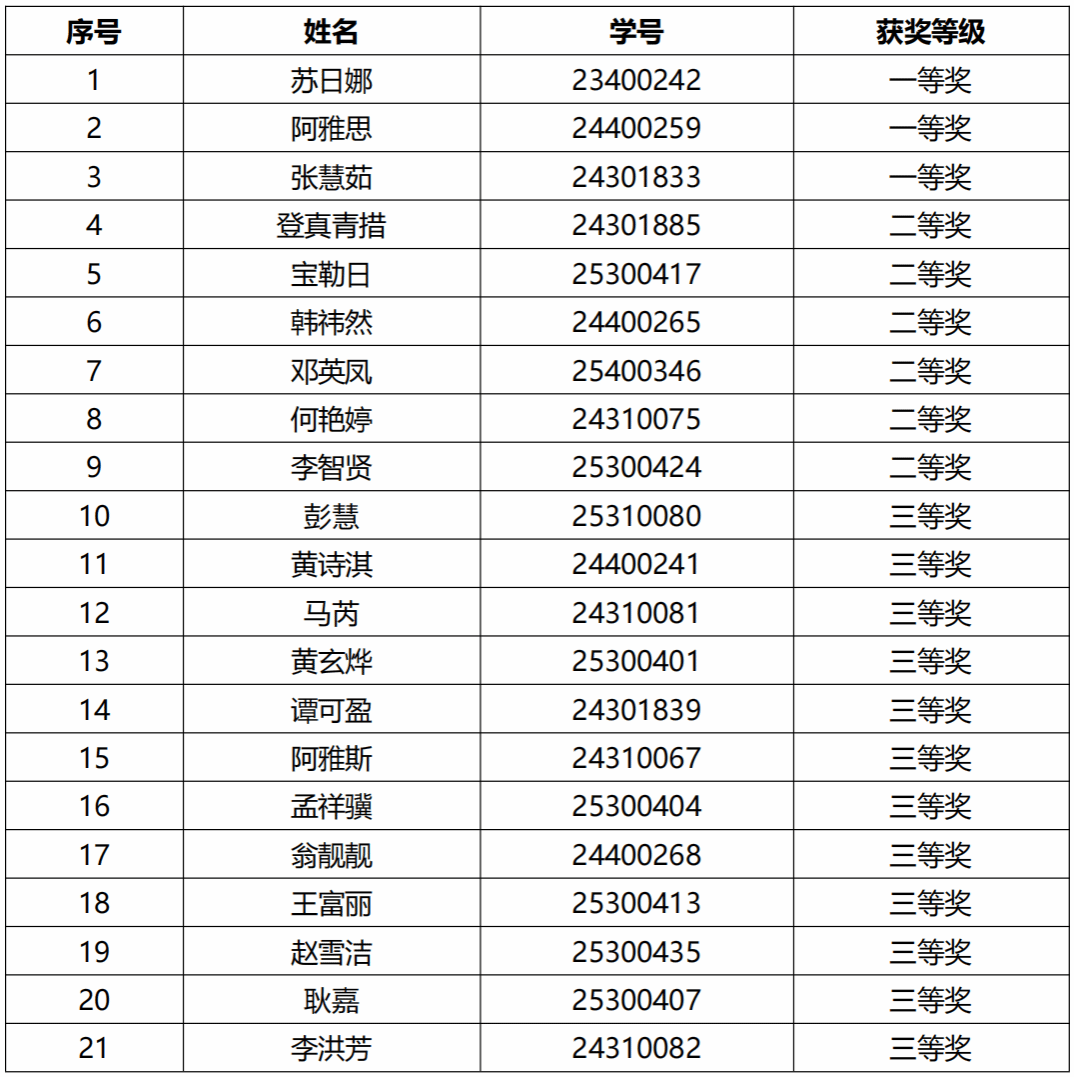 | 序号 | 姓名 | 学号 | 获奖等级 |
|---|---|---|---|
| 1 | 苏日娜 | 23400242 | 一等奖 |
| 2 | 阿雅思 | 24400259 | 一等奖 |
| 3 | 张慧茹 | 24301833 | 一等奖 |
| 4 | 登真青措 | 24301885 | 二等奖 |
| 5 | 宝勒日 | 25300417 | 二等奖 |
| 6 | 韩祎然 | 24400265 | 二等奖 |
| 7 | 邓英凤 | 25400346 | 二等奖 |
| 8 | 何艳婷 | 24310075 | 二等奖 |
| 9 | 李智贤 | 25300424 | 二等奖 |
| 10 | 彭慧 | 25310080 | 三等奖 |
| 11 | 黄诗淇 | 24400241 | 三等奖 |
| 12 | 马芮 | 24310081 | 三等奖 |
| 13 | 黄玄烨 | 25300401 | 三等奖 |
| 14 | 谭可盈 | 24301839 | 三等奖 |
| 15 | 阿雅斯 | 24310067 | 三等奖 |
| 16 | 孟祥骥 | 25300404 | 三等奖 |
| 17 | 翁靓靓 | 24400268 | 三等奖 |
| 18 | 王富丽 | 25300413 | 三等奖 |
| 19 | 赵雪洁 | 25300435 | 三等奖 |
| 20 | 耿嘉 | 25300407 | 三等奖 |
| 21 | 李洪芳 | 24310082 | 三等奖 |